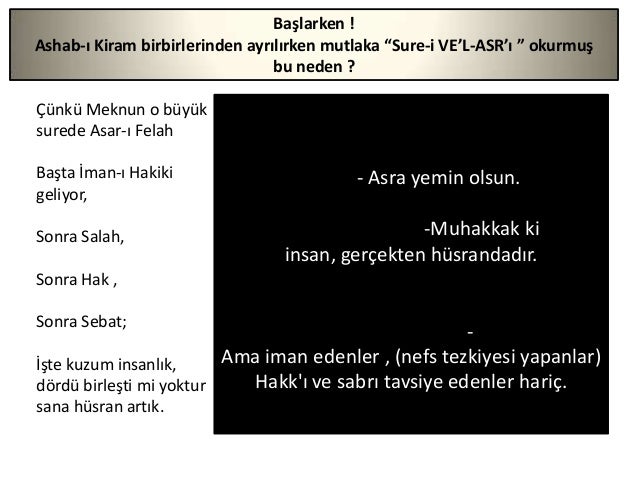 Başlarken !
Ashab-ı Kiram birbirlerinden ayrılırken mutlaka “Sure-i VE’L-ASR’ı ” okurmuş bu neden ?

Çünkü Meknun o büyük surede Asar-ı Felah

Başta İman-ı Hakiki geliyor,

Sonra Salah,

Sonra Hak ,

Sonra Sebat;

İşte kuzum insanlık, dördü birleşti mi yoktur sana hüsran artık.

- Asra yemin olsun.

-Muhakkak ki insan, gerçekten hüsrandadır.

-
Ama iman edenler , (nefs tezkiyesi yapanlar) Hakk'ı ve sabrı tavsiye edenler hariç.